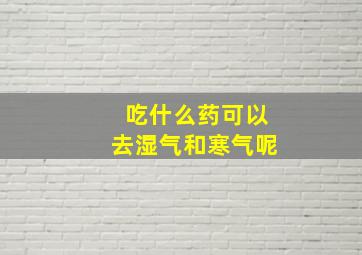 吃什么药可以
去湿气和寒气呢